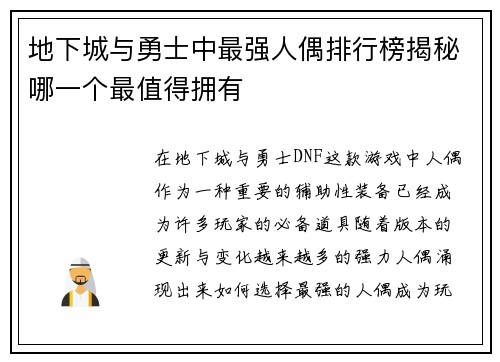 地下城与勇士中最强人偶排行榜揭秘哪一个最值得拥有

在地下城与勇士DNF这款游戏中人偶作为一种重要的辅助性装备已经成为许多玩家的必备道具随着版本的更新与变化越来越多的强力人偶涌现出来如何选择最强的人偶成为玩